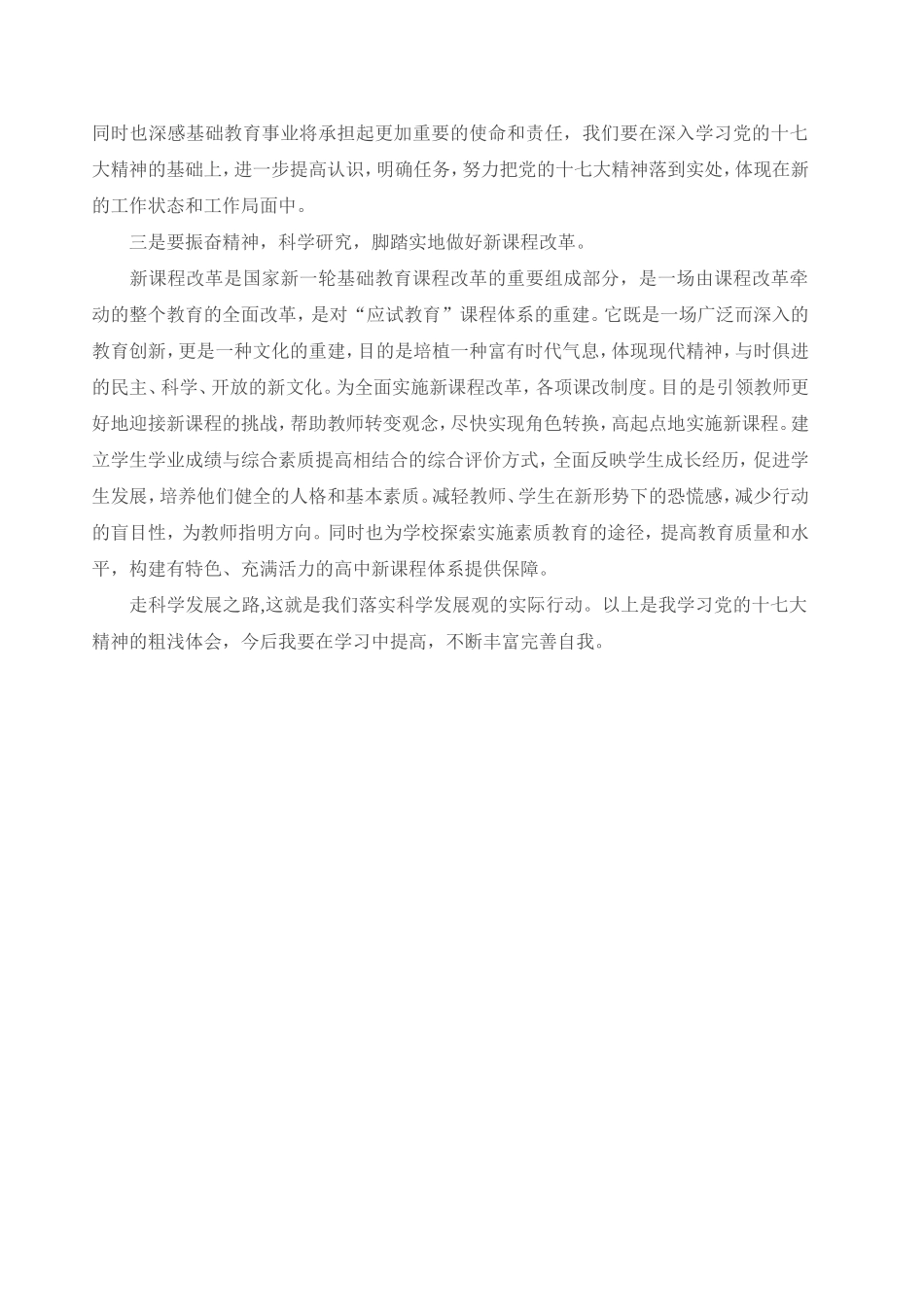 同时也深感基础教育事业将承担起更加重要的使命和责任，我们要在深入学习党的十七大精神的基础上，进一步提高认识，明确任务，努力把党的十七大精神落到实处，体现在新的工作状态和工作局面中。

三是要振奋精神，科学研究，脚踏实地做好新课程改革。

新课程改革是国家新一轮基础教育课程改革的重要组成部分，是一场由课程改革牵动的整个教育的全面改革，是对“应试教育”课程体系的重建。它既是一场广泛而深入的教育创新，更是一种文化的重建，目的是培植一种富有时代气息，体现现代精神，与时俱进的民主、科学、开放的新文化。为全面实施新课程改革，各项课改制度。目的是引领教师更好地迎接新课程的挑战，帮助教师转变观念，尽快实现角色转换，高起点地实施新课程。建立学生学业成绩与综合素质提高相结合的综合评价方式，全面反映学生成长经历，促进学生发展，培养他们健全的人格和基本素质。减轻教师、学生在新形势下的恐慌感，减少行动的盲目性，为教师指明方向。同时也为学校探索实施素质教育的途径，提高教育质量和水平，构建有特色、充满活力的高中新课程体系提供保障。

走科学发展之路,这就是我们落实科学发展观的实际行动。以上是我学习党的十七大精神的粗浅体会，今后我要在学习中提高，不断丰富完善自我。